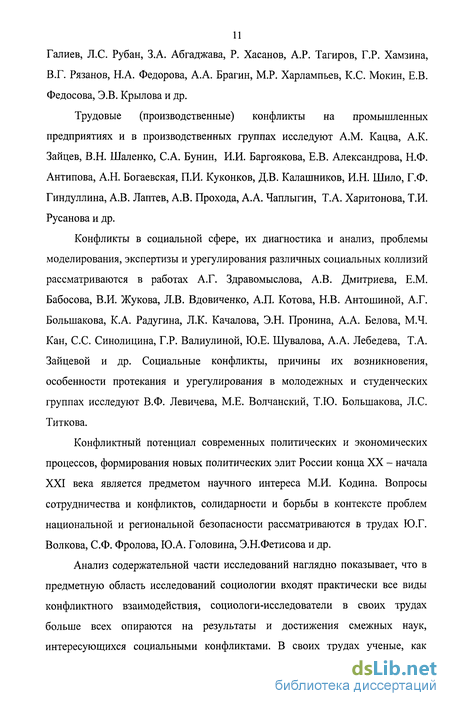 11

Галиев, Л.С. Рубан, З.А. Абгаджава, Р. Хасанов, А.Р. Тагиров, Г.Р. Хамзина, В.Г. Рязанов, Н.А. Федорова, А.А. Брагин, М.Р. Харлампьев, К.С. Мокин, Е.В. Федосова, Э.В. Крылова и др.

Трудовые (производственные) конфликты на промышленных предприятиях и в производственных группах исследуют А.М. Кацва, А.К. Зайцев, В.Н. Шаленко, С.А. Бунин, И.И. Баргоякова, Е.В. Александрова, Н.Ф. Антипова, А.Н. Богаевская, П.И. Куконков, Д.В. Калашников, И.Н. Шило, Г.Ф. Гиндуллина, А.В. Лаптев, А.В. Прохода, А.А. Чаплыгин, Т.А. Харитонова, Т.И. Русанова и др.

Конфликты в социальной сфере, их диагностика и анализ, проблемы моделирования, экспертизы и урегулирования различных социальных коллизий рассматриваются в работах А.Г. Здравомыслова, А.В. Дмитриева, Е.М. Бабосова, В.И. Жукова, Л.В. Вдовиченко, А.П. Котова, Н.В. Антошиной, А.Г. Большакова, К.А. Радугина, Л.К. Качалова, Э.Н. Пронина, А.А. Белова, М.Ч. Кан, С.С. Синолицина, Г.Р. Валиулиной, Ю.Е. Шувалова, А.А. Лебедева, Т.А. Зайцевой и др. Социальные конфликты, причины их возникновения, особенности протекания и урегулирования в молодежных и студенческих группах исследуют В.Ф. Левичева, М.Е. Волчанский, Т.Ю. Большакова, Л.С. Титкова.

Конфликтный потенциал современных политических и экономических процессов, формирования новых политических элит России конца XX – начала XXI века является предметом научного интереса М.И. Кодина. Вопросы сотрудничества и конфликтов, солидарности и борьбы в контексте проблем национальной и региональной безопасности рассматриваются в трудах Ю.Г. Волкова, С.Ф. Фролова, Ю.А. Головина, Э.Н.Фетисова и др.

Анализ содержательной части исследований наглядно показывает, что в предметную область исследований социологии входят практически все виды конфликтного взаимодействия, социологи-исследователи в своих трудах больше всех опираются на результаты и достижения смежных наук, интересующихся социальными конфликтами. В своих трудах ученые, как

dsLib.net
библиотека диссертаций